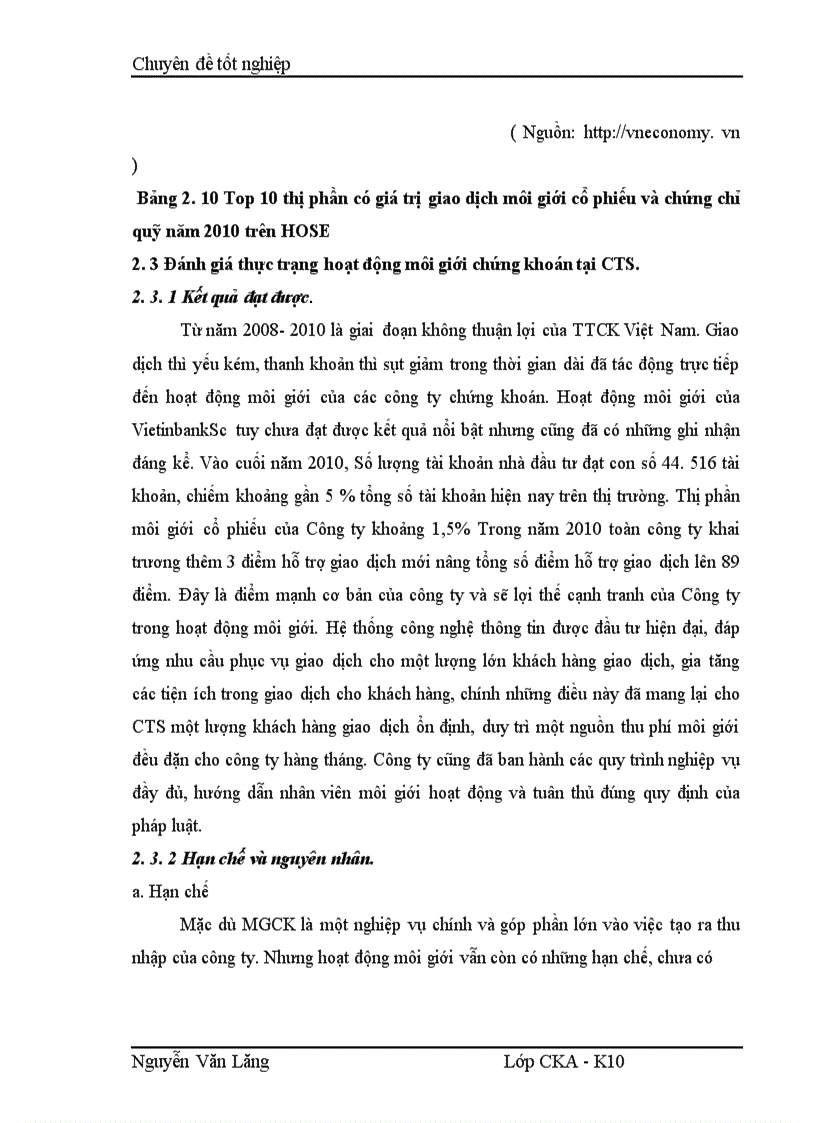 Chuyên đề tốt nghiệp

( Nguồn: http://vneconomy. vn
)

Bảng 2. 10 Top 10 thị phần có giá trị giao dịch môi giới cổ phiếu và chứng chỉ quỹ năm 2010 trên HOSE

2. 3 Đánh giá thực trạng hoạt động môi giới chứng khoán tại CTS.

2. 3. 1 Kết quả đạt được.

Từ năm 2008- 2010 là giai đoạn không thuận lợi của TTCK Việt Nam. Giao dịch thì yếu kém, thanh khoản thì sụt giảm trong thời gian dài đã tác động trực tiếp đến hoạt động môi giới của các công ty chứng khoán. Hoạt động môi giới của VietinbankSc tuy chưa đạt được kết quả nổi bật nhưng cũng đã có những ghi nhận đáng kể. Vào cuối năm 2010, Số lượng tài khoản nhà đầu tư đạt con số 44. 516 tài khoản, chiếm khoảng gần 5 % tổng số tài khoản hiện nay trên thị trường. Thị phần môi giới cổ phiếu của Công ty khoảng 1,5% Trong năm 2010 toàn công ty khai trương thêm 3 điểm hỗ trợ giao dịch mới nâng tổng số điểm hỗ trợ giao dịch lên 89 điểm. Đây là điểm mạnh cơ bản của công ty và sẽ lợi thế cạnh tranh của Công ty trong hoạt động môi giới. Hệ thống công nghệ thông tin được đầu tư hiện đại, đáp ứng nhu cầu phục vụ giao dịch cho một lượng lớn khách hàng giao dịch, gia tăng các tiện ích trong giao dịch cho khách hàng, chính những điều này đã mang lại cho CTS một lượng khách hàng giao dịch ổn định, duy trì một nguồn thu phí môi giới đều đặn cho công ty hàng tháng. Công ty cũng đã ban hành các quy trình nghiệp vụ đầy đủ, hướng dẫn nhân viên môi giới hoạt động và tuân thủ đúng quy định của pháp luật.

2. 3. 2 Hạn chế và nguyên nhân.

a. Hạn chế

Mặc dù MGCK là một nghiệp vụ chính và góp phần lớn vào việc tạo ra thu nhập của công ty. Nhưng hoạt động môi giới vẫn còn có những hạn chế, chưa có

Nguyễn Văn Lăng	Lớp CKA - K10